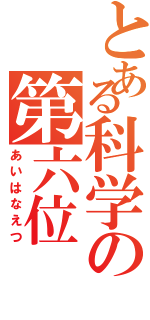 とある科学の

第六位

あいはなえつ